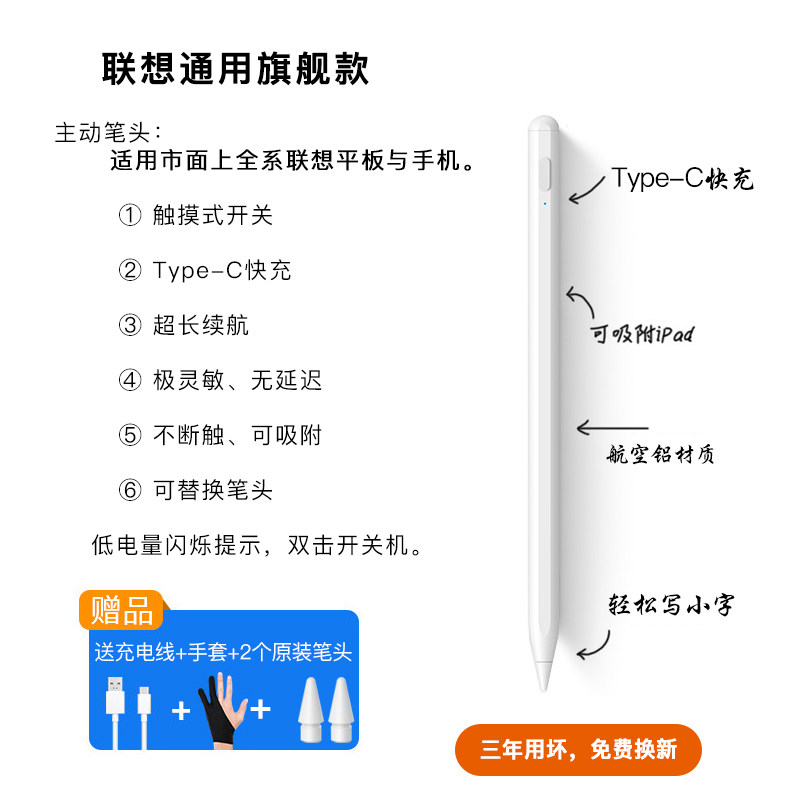 联想通用旗舰款

主动笔头：
适用市面上全系联想平板与手机。

① 触摸式开关

② Type-C快充

③ 超长续航

④ 极灵敏、无延迟

⑤ 不断触、可吸附

⑥ 可替换笔头

低电量闪烁提示，双击开关机。

赠品
送充电线+手套+2个原装笔头

+ +

Type-C快充

可吸附iPad

航空铝材质

轻松写小字

三年用坏，免费换新